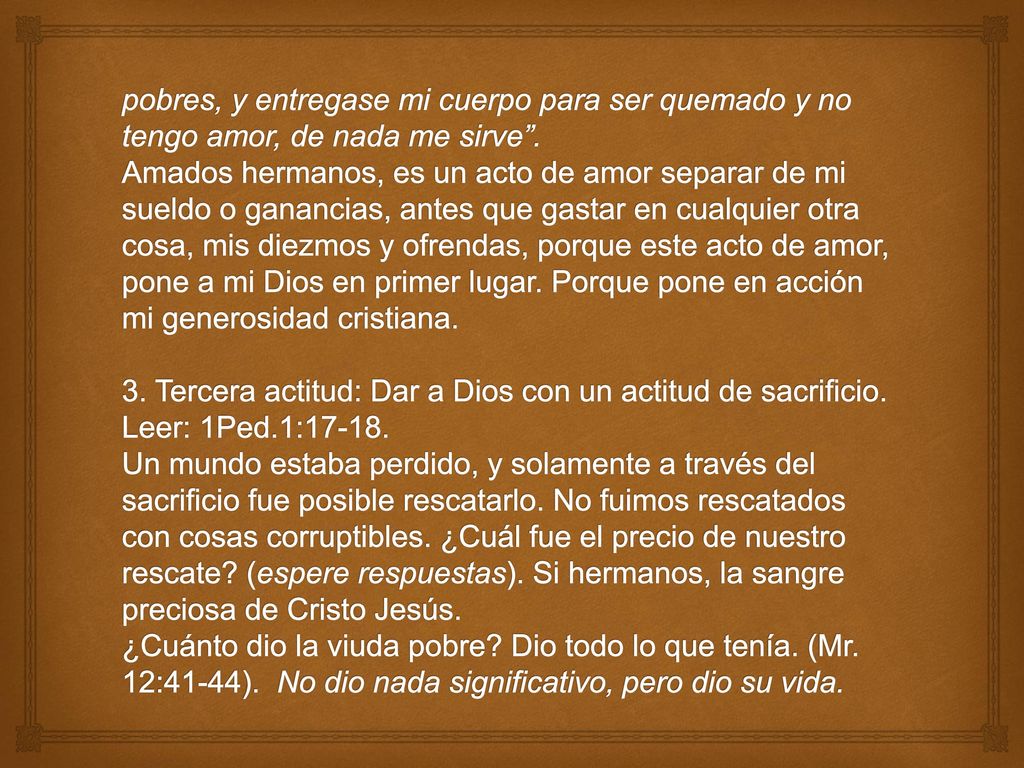 pobres, y entregase mi cuerpo para ser quemado y no tengo amor, de nada me sirve”.
Amados hermanos, es un acto de amor separar de mi sueldo o ganancias, antes que gastar en cualquier otra cosa, mis diezmos y ofrendas, porque este acto de amor, pone a mi Dios en primer lugar. Porque pone en acción mi generosidad cristiana.

3. Tercera actitud: Dar a Dios con un actitud de sacrificio. Leer: 1Ped.1:17-18.
Un mundo estaba perdido, y solamente a través del sacrificio fue posible rescatarlo. No fuimos rescatados con cosas corruptibles. ¿Cuál fue el precio de nuestro rescate? (espere respuestas). Si hermanos, la sangre preciosa de Cristo Jesús.
¿Cuánto dio la viuda pobre? Dio todo lo que tenía. (Mr. 12:41-44). No dio nada significativo, pero dio su vida.